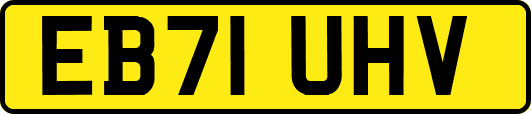 EB71 UHV